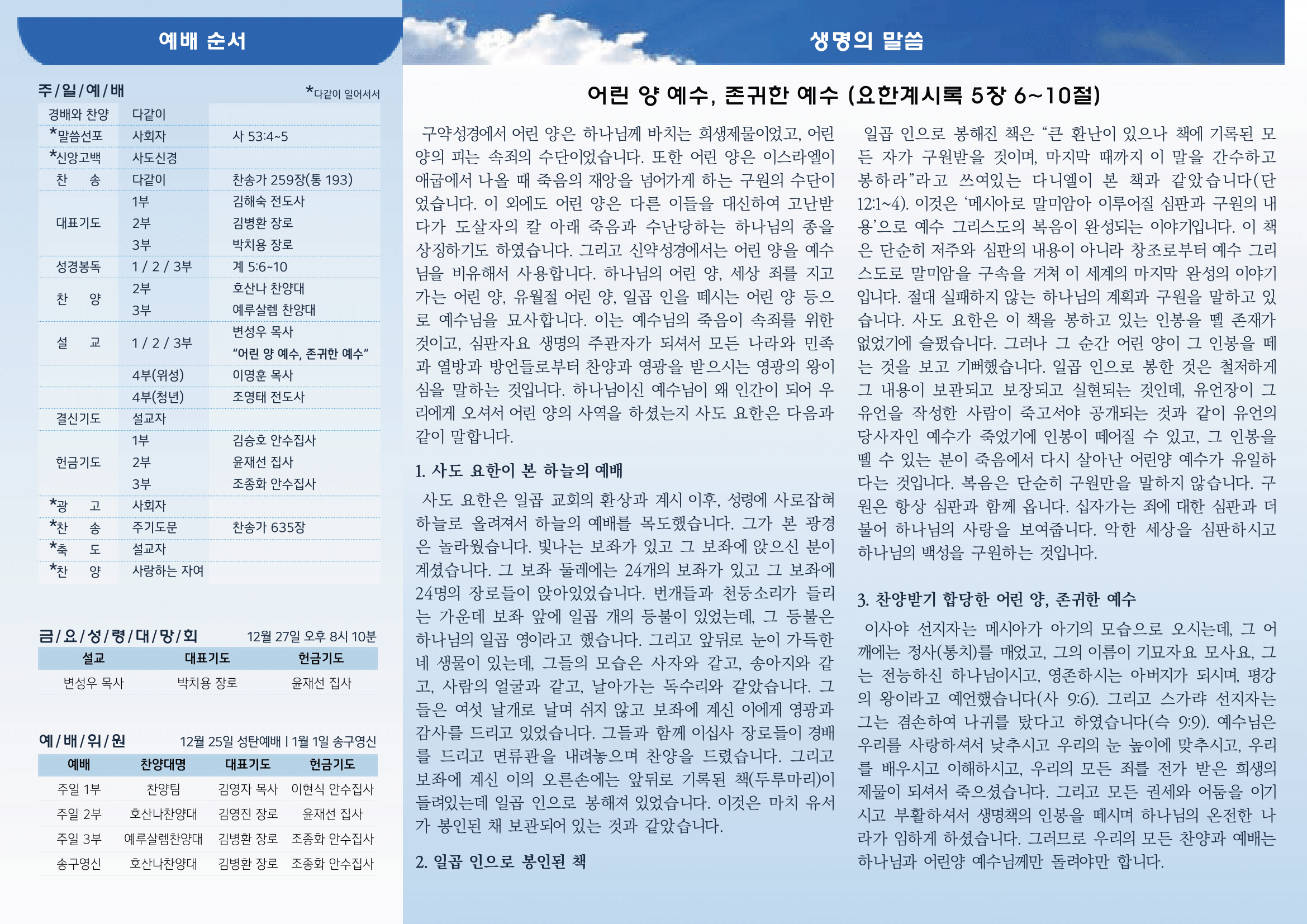 예배 순서

주/일/예/배

*다같이 일어서서

| | | |
|---|---|---|
| 경배와 찬양 | 다같이 | |
| *말씀선포 | 사회자 | 사 53:4~5 |
| *신앙고백 | 사도신경 | |
| 찬 송 | 다같이 | 찬송가 259장(통 193) |
| 대표기도 | 1부 | 김해숙 전도사 |
| | 2부 | 김병환 장로 |
| | 3부 | 박치용 장로 |
| 성경봉독 | 1 / 2 / 3부 | 계 5:6~10 |
| 찬 양 | 2부 | 호산나 찬양대 |
| | 3부 | 예루살렘 찬양대 |
| 설 교 | 1 / 2 / 3부 | 변성우 목사 “어린 양 예수, 존귀한 예수” |
| | 4부(위성) | 이영훈 목사 |
| | 4부(청년) | 조영태 전도사 |
| 결신기도 | 설교자 | |
| 헌금기도 | 1부 | 김승호 안수집사 |
| | 2부 | 윤재선 집사 |
| | 3부 | 조종화 안수집사 |
| *광 고 | 사회자 | |
| *찬 송 | 주기도문 | 찬송가 635장 |
| *축 도 | 설교자 | |
| *찬 양 | 사랑하는 자여 | |

금/요/성/령/대/망/회 12월 27일 오후 8시 10분

| 설교 | 대표기도 | 헌금기도 |
|---|---|---|
| 변성우 목사 | 박치용 장로 | 윤재선 집사 |

예/배/위/원 12월 25일 성탄예배 | 1월 1일 송구영신

| 예배 | 찬양대명 | 대표기도 | 헌금기도 |
|---|---|---|---|
| 주일 1부 | 찬양팀 | 김영자 목사 | 이현식 안수집사 |
| 주일 2부 | 호산나찬양대 | 김영진 장로 | 윤재선 집사 |
| 주일 3부 | 예루살렘찬양대 | 김병환 장로 | 조종화 안수집사 |
| 송구영신 | 호산나찬양대 | 김병환 장로 | 조종화 안수집사 |

생명의 말씀

어린 양 예수, 존귀한 예수 (요한계시록 5장 6~10절)

구약성경에서 어린 양은 하나님께 바치는 희생제물이었고, 어린 양의 피는 속죄의 수단이었습니다. 또한 어린 양은 이스라엘이 애굽에서 나올 때 죽음의 재앙을 넘어가게 하는 구원의 수단이었습니다. 이 외에도 어린 양은 다른 이들을 대신하여 고난받다가 도살자의 칼 아래 죽음과 수난당하는 하나님의 종을 상징하기도 하였습니다. 그리고 신약성경에서는 어린 양을 예수님을 비유해서 사용합니다. 하나님의 어린 양, 세상 죄를 지고 가는 어린 양, 유월절 어린 양, 일곱 인을 떼시는 어린 양 등으로 예수님을 묘사합니다. 이는 예수님의 죽음이 속죄를 위한 것이고, 심판자요 생명의 주관자가 되셔서 모든 나라와 민족과 열방과 방언들로부터 찬양과 영광을 받으시는 영광의 왕이심을 말하는 것입니다. 하나님이신 예수님이 왜 인간이 되어 우리에게 오셔서 어린 양의 사역을 하셨는지 사도 요한은 다음과 같이 말합니다.

1. 사도 요한이 본 하늘의 예배

사도 요한은 일곱 교회의 환상과 계시 이후, 성령에 사로잡혀 하늘로 올려져서 하늘의 예배를 목도했습니다. 그가 본 광경은 놀라웠습니다. 빛나는 보좌가 있고 그 보좌에 앉으신 분이 계셨습니다. 그 보좌 둘레에는 24개의 보좌가 있고 그 보좌에 24명의 장로들이 앉아있었습니다. 번개들과 천둥소리가 들리는 가운데 보좌 앞에 일곱 개의 등불이 있었는데, 그 등불은 하나님의 일곱 영이라고 했습니다. 그리고 앞뒤로 눈이 가득한 네 생물이 있는데, 그들의 모습은 사자와 같고, 송아지와 같고, 사람의 얼굴과 같고, 날아가는 독수리와 같았습니다. 그들은 여섯 날개로 날며 쉬지 않고 보좌에 계신 이에게 영광과 감사를 드리고 있었습니다. 그들과 함께 이십사 장로들이 경배를 드리고 면류관을 내려놓으며 찬양을 드렸습니다. 그리고 보좌에 계신 이의 오른손에는 앞뒤로 기록된 책(두루마리)이 들려있는데 일곱 인으로 봉해져 있었습니다. 이것은 마치 유서가 봉인된 채 보관되어 있는 것과 같았습니다.

2. 일곱 인으로 봉인된 책

일곱 인으로 봉해진 책은 “큰 환난이 있으나 책에 기록된 모든 자가 구원받을 것이며, 마지막 때까지 이 말을 간수하고 봉하라”라고 쓰여있는 다니엘이 본 책과 같았습니다(단 12:1~4). 이것은 ‘메시아로 말미암아 이루어질 심판과 구원의 내용’으로 예수 그리스도의 복음이 완성되는 이야기입니다. 이 책은 단순히 저주와 심판의 내용이 아니라 창조로부터 예수 그리스도로 말미암을 구속을 거쳐 이 세계의 마지막 완성의 이야기입니다. 절대 실패하지 않는 하나님의 계획과 구원을 말하고 있습니다. 사도 요한은 이 책을 봉하고 있는 인봉을 뗄 존재가 없었기에 슬펐습니다. 그러나 그 순간 어린 양이 그 인봉을 떼는 것을 보고 기뻐했습니다. 일곱 인으로 봉한 것은 철저하게 그 내용이 보관되고 보장되고 실현되는 것인데, 유언장이 그 유언을 작성한 사람이 죽고서야 공개되는 것과 같이 유언의 당사자인 예수가 죽었기에 인봉이 떼어질 수 있고, 그 인봉을 뗄 수 있는 분이 죽음에서 다시 살아난 어린양 예수가 유일하다는 것입니다. 복음은 단순히 구원만을 말하지 않습니다. 구원은 항상 심판과 함께 옵니다. 십자가는 죄에 대한 심판과 더불어 하나님의 사랑을 보여줍니다. 악한 세상을 심판하시고 하나님의 백성을 구원하는 것입니다.

3. 찬양받기 합당한 어린 양, 존귀한 예수

이사야 선지자는 메시아가 아기의 모습으로 오시는데, 그 어깨에는 정사(통치)를 매었고, 그의 이름이 기묘자요 모사요, 그는 전능하신 하나님이시고, 영존하시는 아버지가 되시며, 평강의 왕이라고 예언했습니다(사 9:6). 그리고 스가랴 선지자는 그는 겸손하여 나귀를 탔다고 하였습니다(슥 9:9). 예수님은 우리를 사랑하셔서 낮추시고 우리의 눈 높이에 맞추시고, 우리를 배우시고 이해하시고, 우리의 모든 죄를 전가 받은 희생의 제물이 되셔서 죽으셨습니다. 그리고 모든 권세와 어둠을 이기시고 부활하셔서 생명책의 인봉을 떼시며 하나님의 온전한 나라가 임하게 하셨습니다. 그러므로 우리의 모든 찬양과 예배는 하나님과 어린양 예수님께만 돌려야만 합니다.